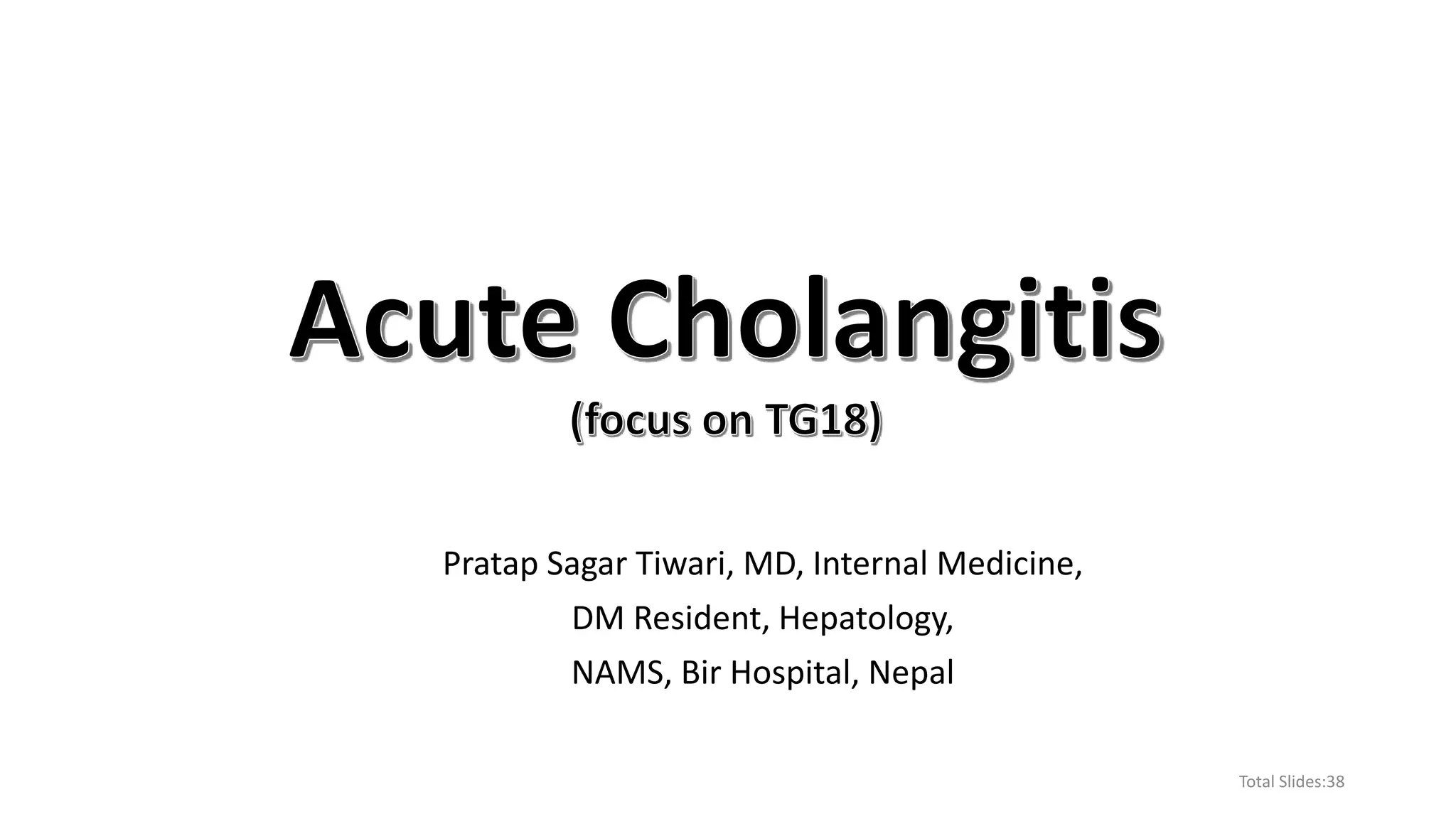 Acute Cholangitis

(focus on TG18)

Pratap Sagar Tiwari, MD, Internal Medicine,

DM Resident, Hepatology,

NAMS, Bir Hospital, Nepal

Total Slides:38